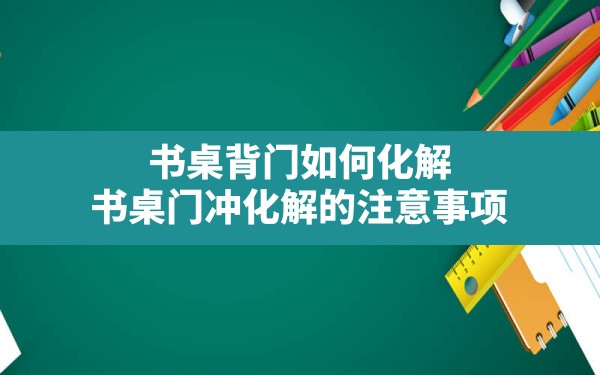 书桌背门如何化解
书桌门冲化解的注意事项